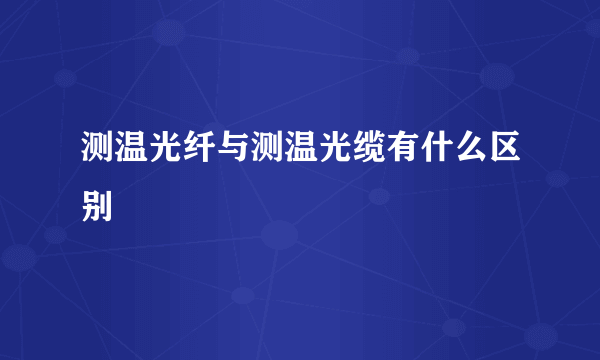 测温光纤与测温光缆有什么区别